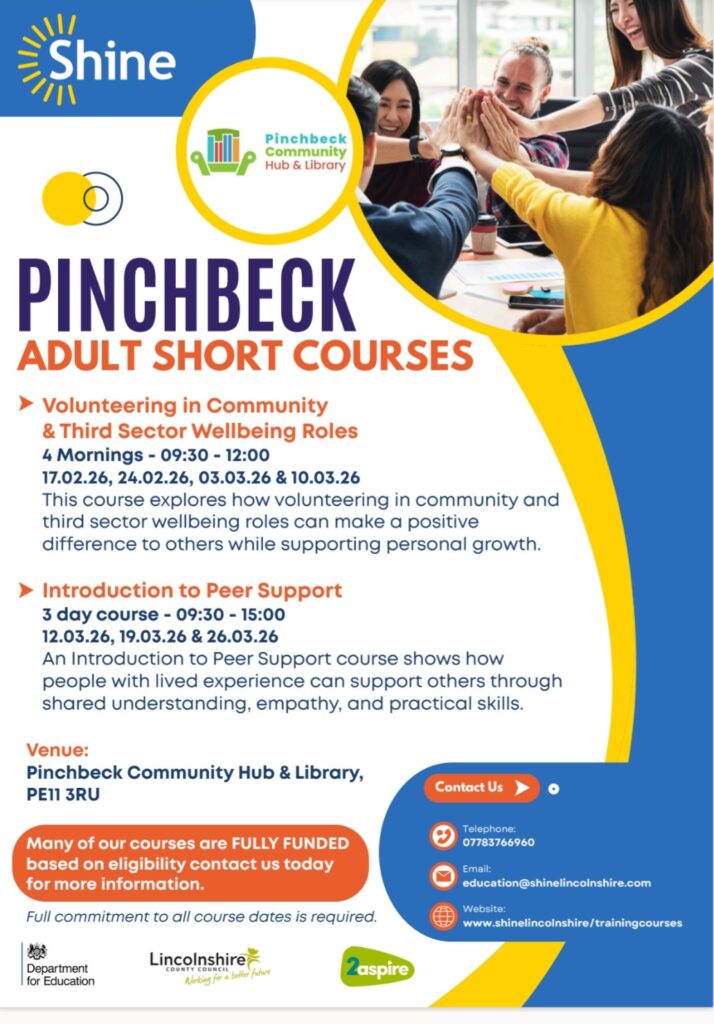 Shine

Pinchbeck Community Hub & Library

PINCHBECK
ADULT SHORT COURSES

Volunteering in Community & Third Sector Wellbeing Roles
4 Mornings - 09:30 - 12:00
17.02.26, 24.02.26, 03.03.26 & 10.03.26
This course explores how volunteering in community and third sector wellbeing roles can make a positive difference to others while supporting personal growth.

Introduction to Peer Support
3 day course - 09:30 - 15:00
12.03.26, 19.03.26 & 26.03.26
An Introduction to Peer Support course shows how people with lived experience can support others through shared understanding, empathy, and practical skills.

Venue:
Pinchbeck Community Hub & Library, PE11 3RU

Many of our courses are FULLY FUNDED based on eligibility contact us today for more information.

Full commitment to all course dates is required.

Contact Us

Telephone:
07783766960

Email:
education@shinelincolnshire.com

Website:
www.shinelincolnshire/trainingcourses

Department for Education

Lincolnshire COUNTY COUNCIL Working for a better future

2aspire